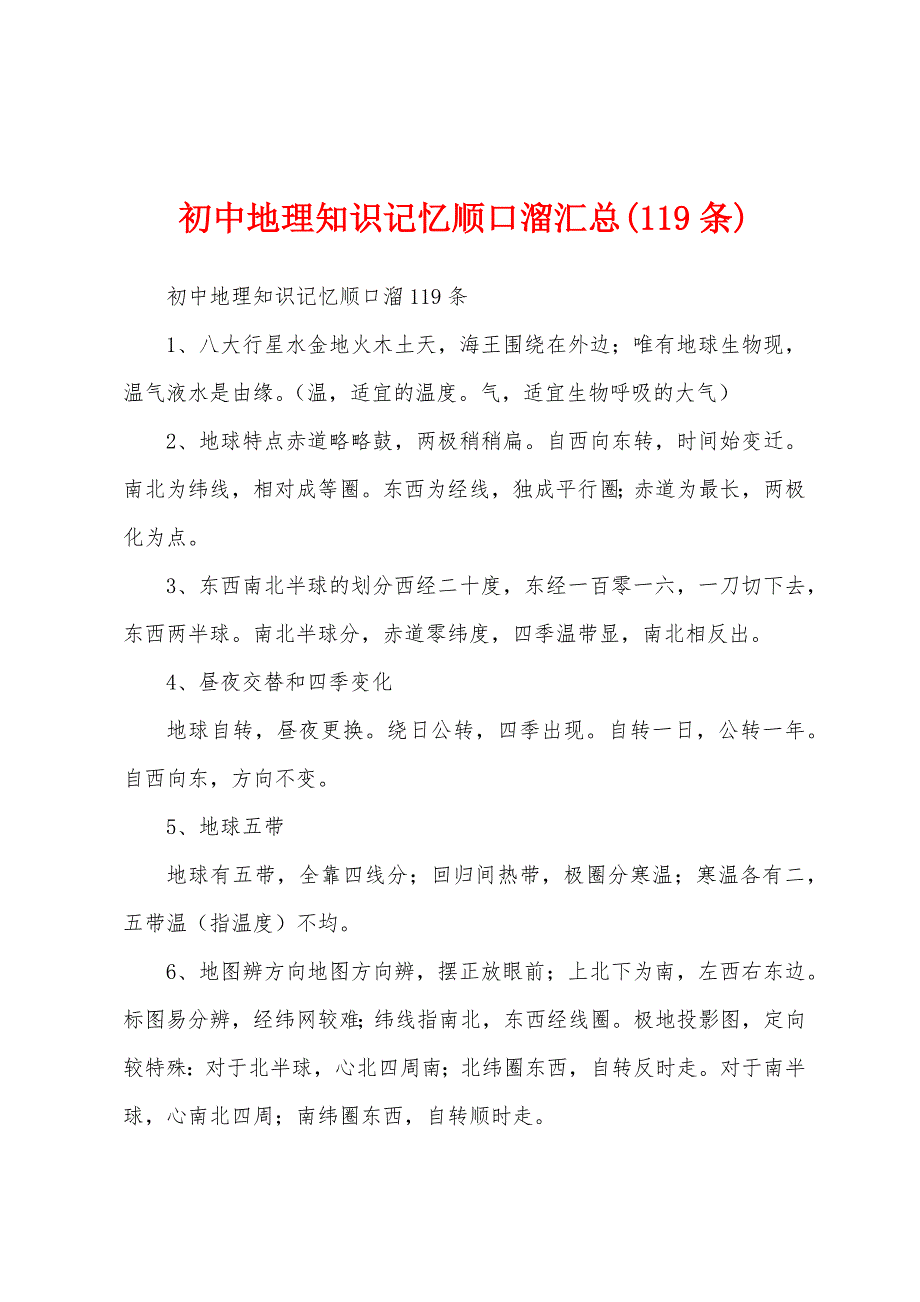 初中地理知识记忆顺口溜汇总(119条)

初中地理知识记忆顺口溜119条

1、八大行星水金地火木土天，海王围绕在外边；唯有地球生物现，温气液水是由缘。(温，适宜的温度。气，适宜生物呼吸的大气)

2、地球特点赤道略略鼓，两极稍稍扁。自西向东转，时间始变迁。南北为纬线，相对成等圈。东西为经线，独成平行圈;赤道为最长，两极化为点。

3、东西南北半球的划分西经二十度，东经一百零一六，一刀切下去，东西两半球。南北半球分，赤道零纬度，四季温带显，南北相反出。

4、昼夜交替和四季变化

地球自转，昼夜更换。绕日公转，四季出现。自转一日，公转一年。自西向东，方向不变。

5、地球五带

地球有五带，全靠四线分；回归间热带，极圈分寒温；寒温各有二，五带温（指温度）不均。

6、地图辨方向地图方向辨，摆正放眼前；上北下为南，左西右东边。标图易分辨，经纬网较难;纬线指南北，东西经线圈。极地投影图，定向较特殊:对于北半球，心北四周南；北纬圈东西，自转反时走。对于南半球，心南北四周；南纬圈东西，自转顺时走。